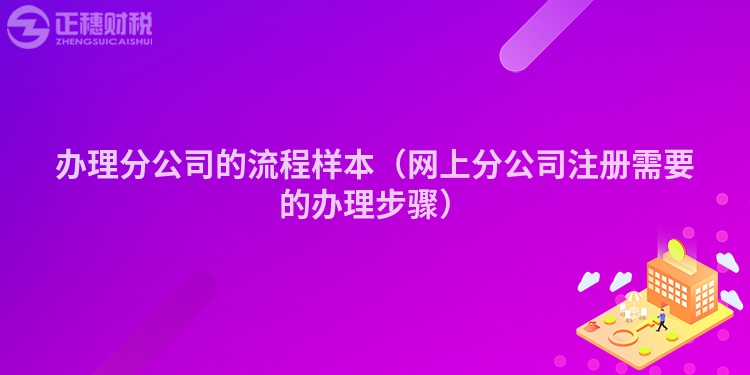 正穗财税
ZHENGSUICAISHUI

办理分公司的流程样本（网上分公司注册需要的办理步骤）